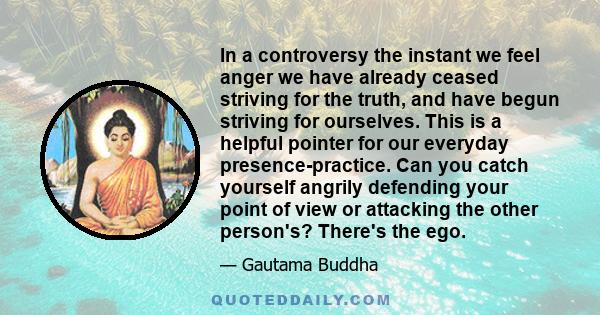 In a controversy the instant we feel anger we have already ceased striving for the truth, and have begun striving for ourselves. This is a helpful pointer for our everyday presence-practice. Can you catch yourself angrily defending your point of view or attacking the other person's? There's the ego.

— Gautama Buddha

QUOTEDDAILY.COM